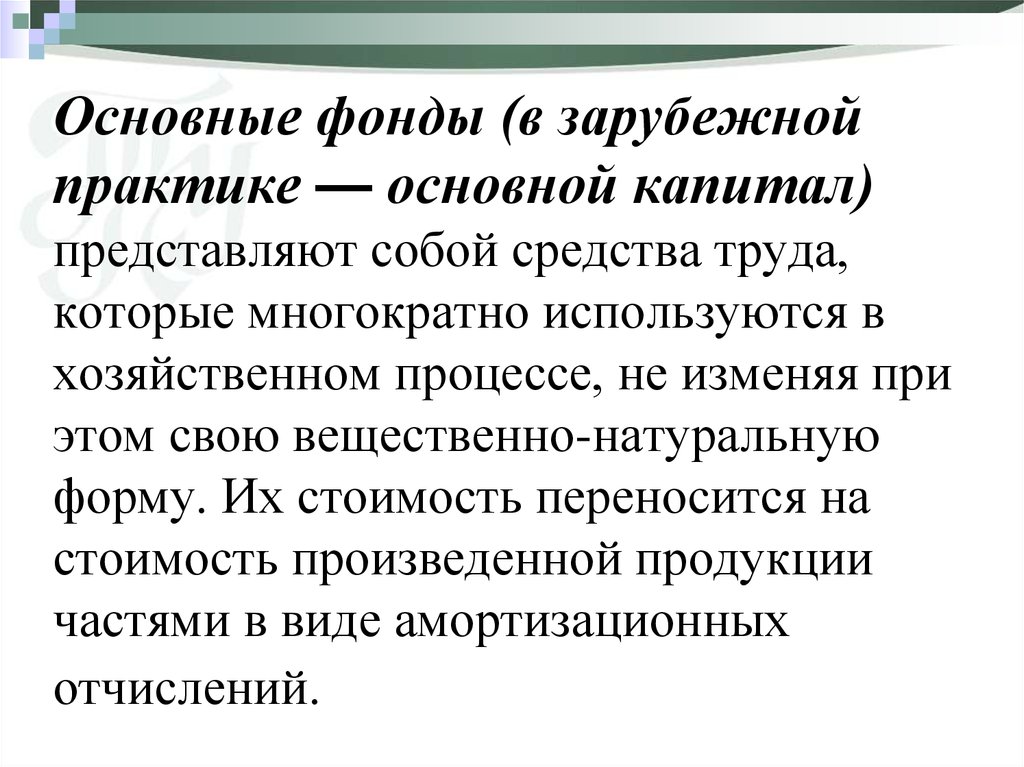 Основные фонды (в зарубежной практике — основной капитал) представляют собой средства труда, которые многократно используются в хозяйственном процессе, не изменяя при этом свою вещественно-натуральную форму. Их стоимость переносится на стоимость произведенной продукции частями в виде амортизационных отчислений.